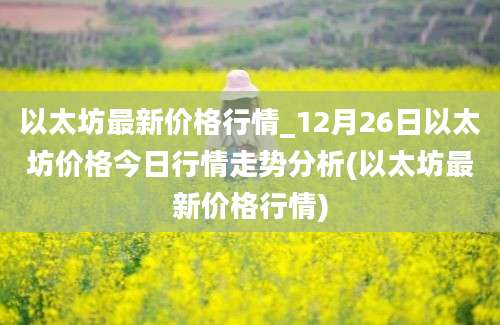 以太坊最新价格行情_12月26日以太坊价格今日行情走势分析(以太坊最新价格行情)